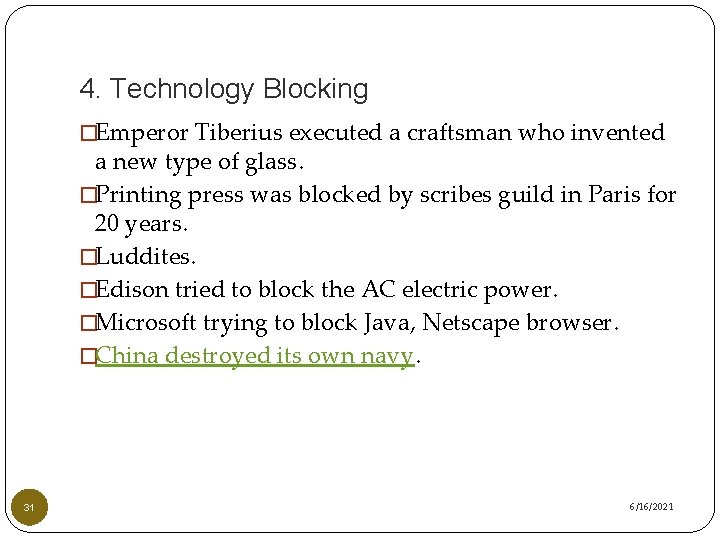 4. Technology Blocking

□Emperor Tiberius executed a craftsman who invented a new type of glass.

□Printing press was blocked by scribes guild in Paris for 20 years.

□Luddites.

□Edison tried to block the AC electric power.

□Microsoft trying to block Java, Netscape browser.

□China destroyed its own navy.

31

6/16/2021